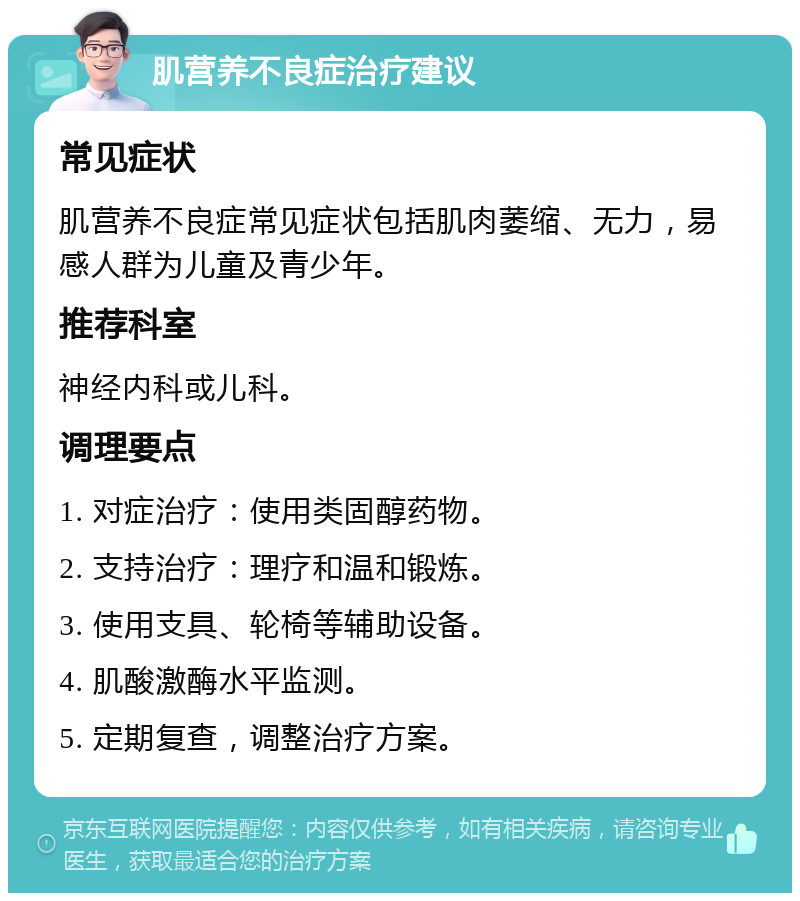 肌营养不良症治疗建议

常见症状

肌营养不良症常见症状包括肌肉萎缩、无力，易感人群为儿童及青少年。

推荐科室

神经内科或儿科。

调理要点

1. 对症治疗：使用类固醇药物。

2. 支持治疗：理疗和温和锻炼。

3. 使用支具、轮椅等辅助设备。

4. 肌酸激酶水平监测。

5. 定期复查，调整治疗方案。

京东互联网医院提醒您：内容仅供参考，如有相关疾病，请咨询专业医生，获取最适合您的治疗方案